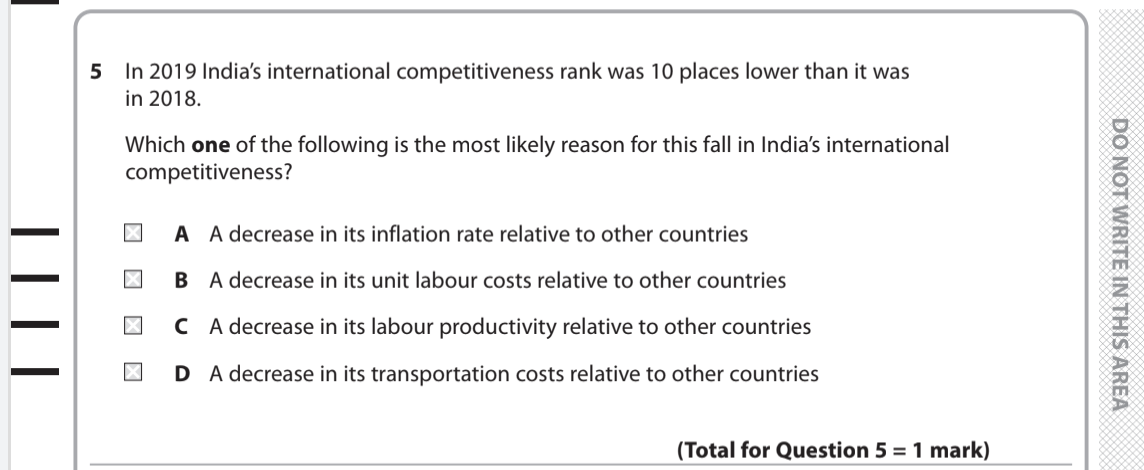 5 In 2019 India's international competitiveness rank was 10 places lower than it was in 2018.

Which one of the following is the most likely reason for this fall in India's international competitiveness?

☐ A A decrease in its inflation rate relative to other countries

☐ B A decrease in its unit labour costs relative to other countries

☐ C A decrease in its labour productivity relative to other countries

☐ D A decrease in its transportation costs relative to other countries

(Total for Question 5 = 1 mark)

DO NOT WRITE IN THIS AREA